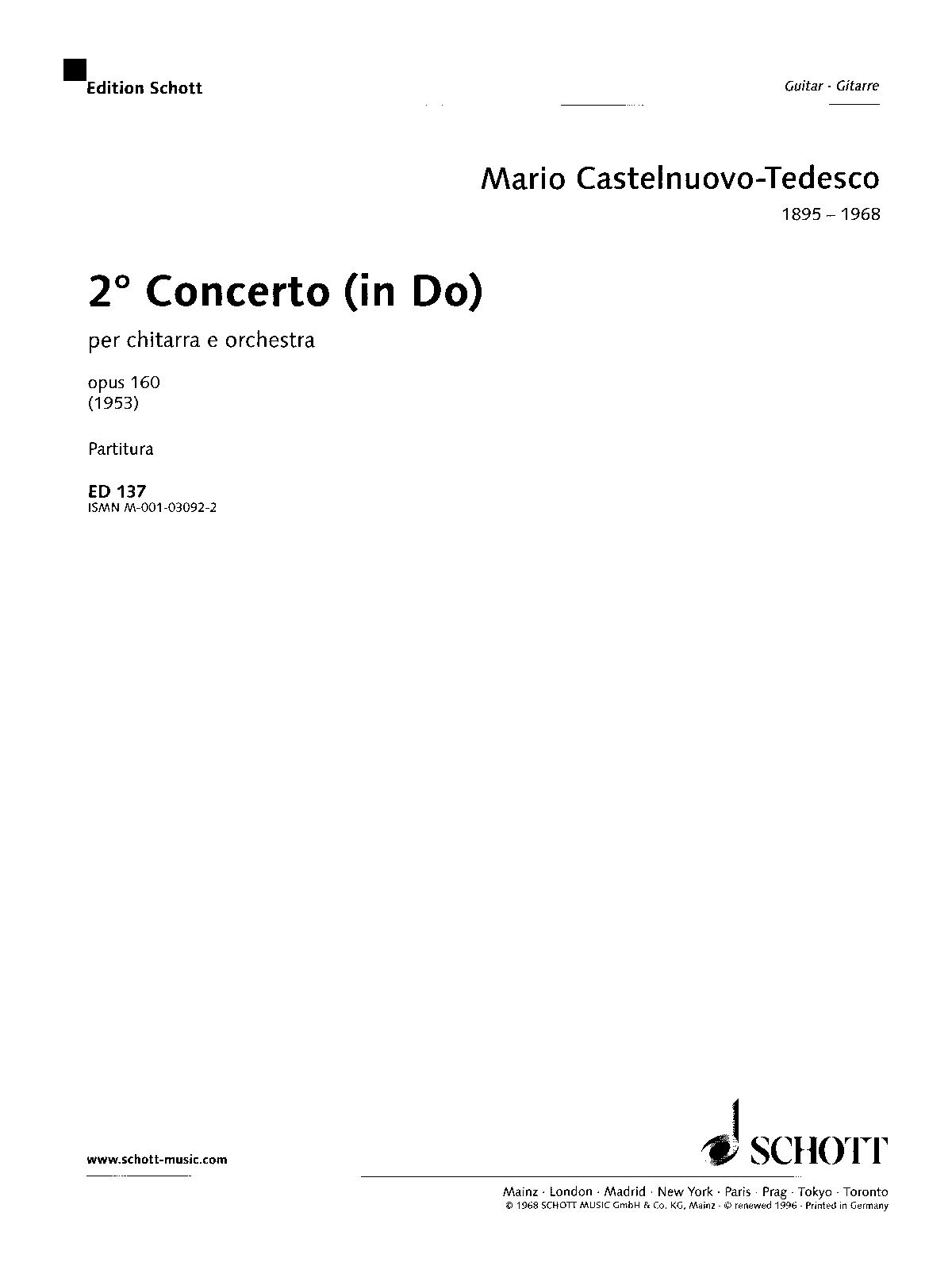 Edition Schott

Guitar · Gitarre

Mario Castelnuovo-Tedesco
1895 – 1968

2° Concerto (in Do)

per chitarra e orchestra

opus 160
(1953)

Partitura

ED 137
ISMN M-001-03092-2

www.schott-music.com

SCHOTT

Mainz · London · Madrid · New York · Paris · Prag · Tokyo · Toronto
© 1968 SCHOTT MUSIC GmbH & Co. KG, Mainz · © renewed 1996 · Printed in Germany